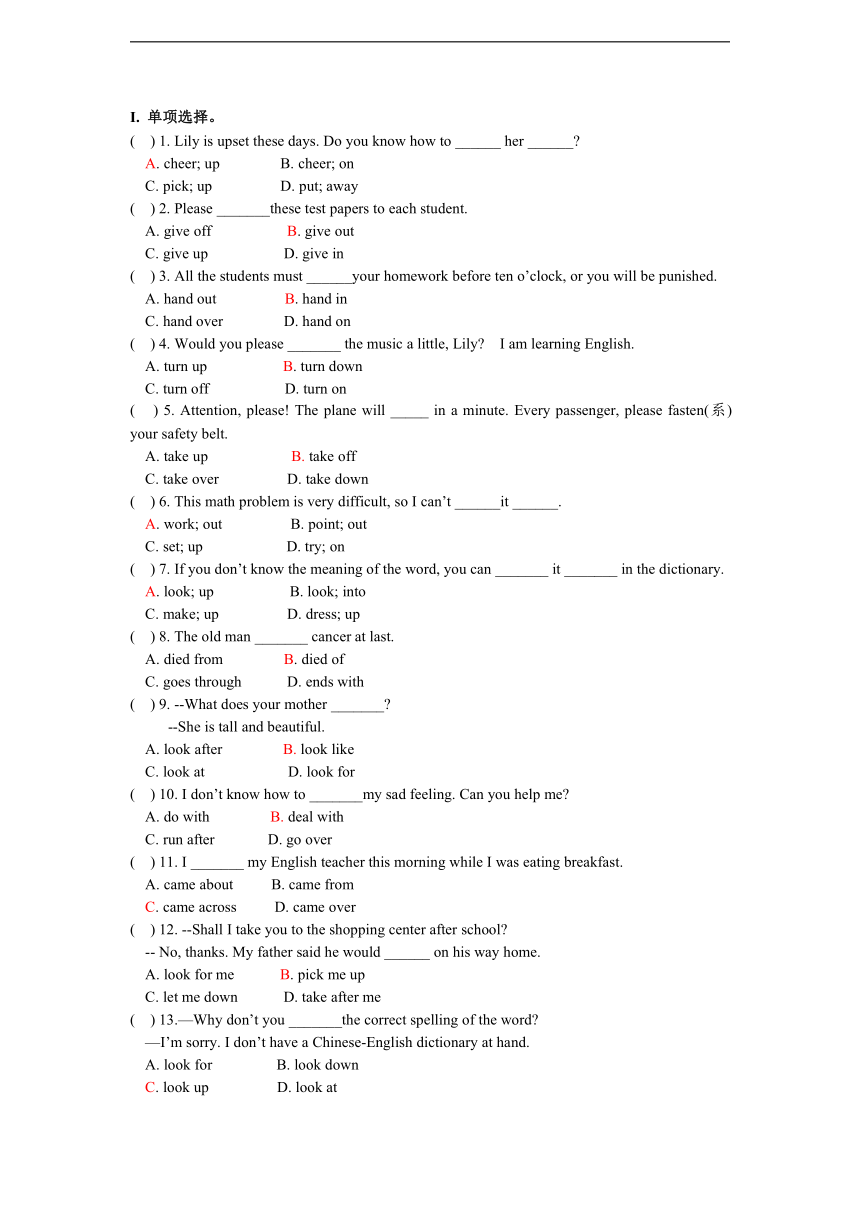 I. 单项选择。

( ) 1. Lily is upset these days. Do you know how to ______ her ______?
A. cheer; up B. cheer; on
C. pick; up D. put; away

( ) 2. Please _______these test papers to each student.
A. give off B. give out
C. give up D. give in

( ) 3. All the students must ______your homework before ten o'clock, or you will be punished.
A. hand out B. hand in
C. hand over D. hand on

( ) 4. Would you please _______ the music a little, Lily? I am learning English.
A. turn up B. turn down
C. turn off D. turn on

( ) 5. Attention, please! The plane will _____ in a minute. Every passenger, please fasten(系) your safety belt.
A. take up B. take off
C. take over D. take down

( ) 6. This math problem is very difficult, so I can't ______it ______.
A. work; out B. point; out
C. set; up D. try; on

( ) 7. If you don't know the meaning of the word, you can _______ it _______ in the dictionary.
A. look; up B. look; into
C. make; up D. dress; up

( ) 8. The old man _______ cancer at last.
A. died from B. died of
C. goes through D. ends with

( ) 9. --What does your mother _______?
--She is tall and beautiful.
A. look after B. look like
C. look at D. look for

( ) 10. I don't know how to _______my sad feeling. Can you help me?
A. do with B. deal with
C. run after D. go over

( ) 11. I _______ my English teacher this morning while I was eating breakfast.
A. came about B. came from
C. came across D. came over

( ) 12. --Shall I take you to the shopping center after school?
-- No, thanks. My father said he would ______ on his way home.
A. look for me B. pick me up
C. let me down D. take after me

( ) 13.—Why don't you _______the correct spelling of the word?
—I'm sorry. I don't have a Chinese-English dictionary at hand.
A. look for B. look down
C. look up D. look at